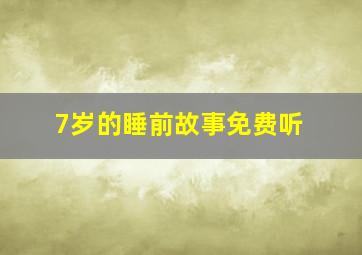 7岁的睡前故事免费听